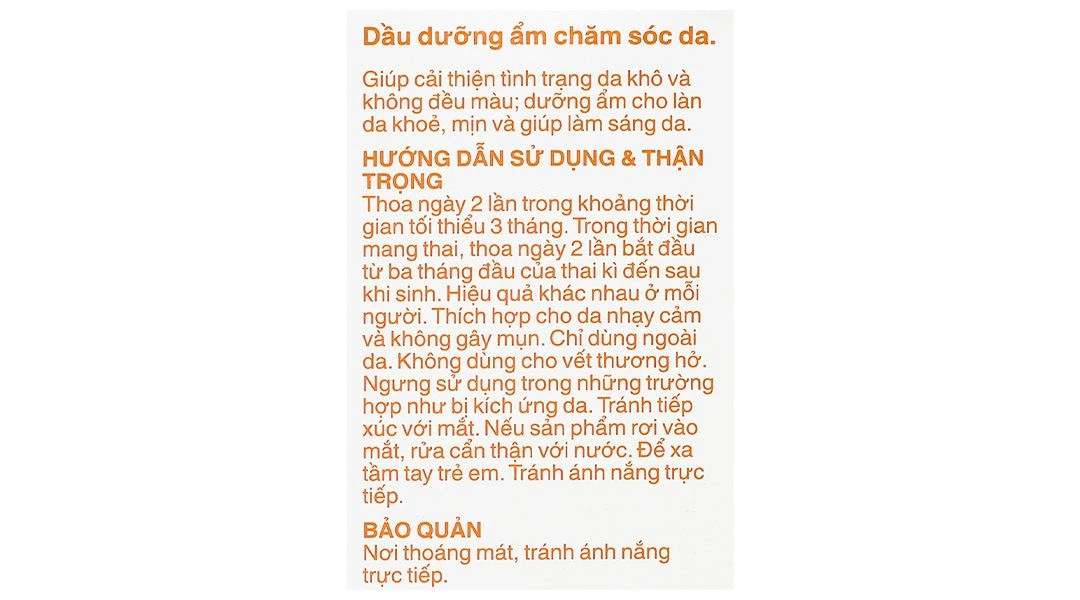 Dầu dưỡng ẩm chăm sóc da.

Giúp cải thiện tình trạng da khô và không đều màu; dưỡng ẩm cho làn da khoẻ, mịn và giúp làm sáng da.

HƯỚNG DẪN SỬ DỤNG & THẬN TRỌNG
Thoa ngày 2 lần trong khoảng thời gian tối thiểu 3 tháng. Trong thời gian mang thai, thoa ngày 2 lần bắt đầu từ ba tháng đầu của thai kì đến sau khi sinh. Hiệu quả khác nhau ở mỗi người. Thích hợp cho da nhạy cảm và không gây mụn. Chỉ dùng ngoài da. Không dùng cho vết thương hở. Ngưng sử dụng trong những trường hợp như bị kích ứng da. Tránh tiếp xúc với mắt. Nếu sản phẩm rơi vào mắt, rửa cẩn thận với nước. Để xa tầm tay trẻ em. Tránh ánh nắng trực tiếp.

BẢO QUẢN
Nơi thoáng mát, tránh ánh nắng trực tiếp.